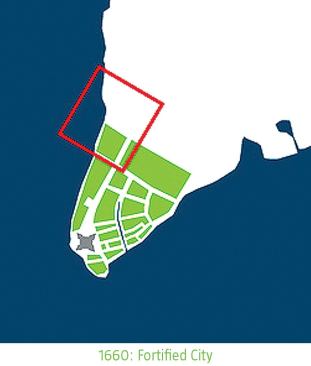 1660: Fortified City